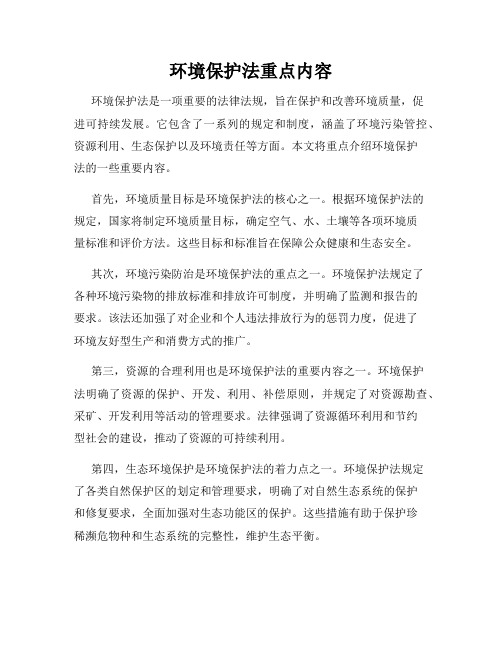 环境保护法重点内容

环境保护法是一项重要的法律法规，旨在保护和改善环境质量，促进可持续发展。它包含了一系列的规定和制度，涵盖了环境污染管控、资源利用、生态保护以及环境责任等方面。本文将重点介绍环境保护法的一些重要内容。

首先，环境质量目标是环境保护法的核心之一。根据环境保护法的规定，国家将制定环境质量目标，确定空气、水、土壤等各项环境质量标准和评价方法。这些目标和标准旨在保障公众健康和生态安全。

其次，环境污染防治是环境保护法的重点之一。环境保护法规定了各种环境污染物的排放标准和排放许可制度，并明确了监测和报告的要求。该法还加强了对企业和个人违法排放行为的惩罚力度，促进了环境友好型生产和消费方式的推广。

第三，资源的合理利用也是环境保护法的重要内容之一。环境保护法明确了资源的保护、开发、利用、补偿原则，并规定了对资源勘查、采矿、开发利用等活动的管理要求。法律强调了资源循环利用和节约型社会的建设，推动了资源的可持续利用。

第四，生态环境保护是环境保护法的着力点之一。环境保护法规定了各类自然保护区的划定和管理要求，明确了对自然生态系统的保护和修复要求，全面加强对生态功能区的保护。这些措施有助于保护珍稀濒危物种和生态系统的完整性，维护生态平衡。